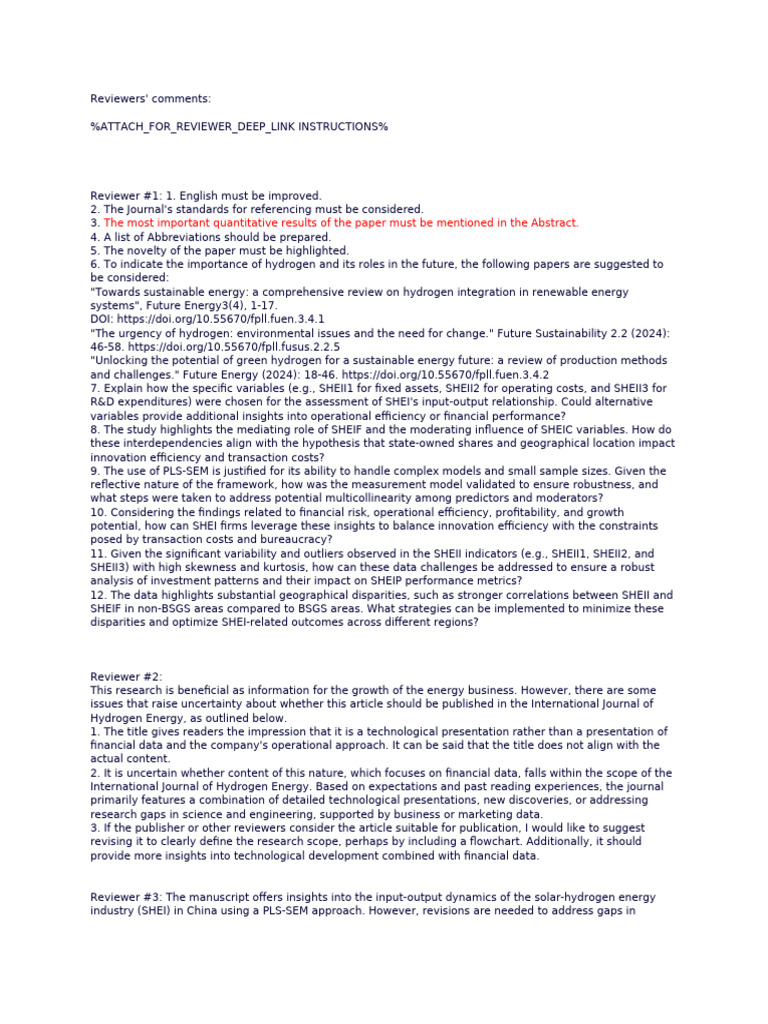 Reviewers' comments:

%ATTACH_FOR_REVIEWER_DEEP_LINK INSTRUCTIONS%

Reviewer #1: 1. English must be improved.
2. The Journal's standards for referencing must be considered.
3. The most important quantitative results of the paper must be mentioned in the Abstract.
4. A list of Abbreviations should be prepared.
5. The novelty of the paper must be highlighted.
6. To indicate the importance of hydrogen and its roles in the future, the following papers are suggested to be considered:
"Towards sustainable energy: a comprehensive review on hydrogen integration in renewable energy systems", Future Energy3(4), 1-17.
DOI: https://doi.org/10.55670/fpll.fuen.3.4.1
"The urgency of hydrogen: environmental issues and the need for change." Future Sustainability 2.2 (2024): 46-58. https://doi.org/10.55670/fpll.fusus.2.2.5
"Unlocking the potential of green hydrogen for a sustainable energy future: a review of production methods and challenges." Future Energy (2024): 18-46. https://doi.org/10.55670/fpll.fuen.3.4.2
7. Explain how the specific variables (e.g., SHEII1 for fixed assets, SHEII2 for operating costs, and SHEII3 for R&D expenditures) were chosen for the assessment of SHEI's input-output relationship. Could alternative variables provide additional insights into operational efficiency or financial performance?
8. The study highlights the mediating role of SHEIF and the moderating influence of SHEIC variables. How do these interdependencies align with the hypothesis that state-owned shares and geographical location impact innovation efficiency and transaction costs?
9. The use of PLS-SEM is justified for its ability to handle complex models and small sample sizes. Given the reflective nature of the framework, how was the measurement model validated to ensure robustness, and what steps were taken to address potential multicollinearity among predictors and moderators?
10. Considering the findings related to financial risk, operational efficiency, profitability, and growth potential, how can SHEI firms leverage these insights to balance innovation efficiency with the constraints posed by transaction costs and bureaucracy?
11. Given the significant variability and outliers observed in the SHEII indicators (e.g., SHEII1, SHEII2, and SHEII3) with high skewness and kurtosis, how can these data challenges be addressed to ensure a robust analysis of investment patterns and their impact on SHEIP performance metrics?
12. The data highlights substantial geographical disparities, such as stronger correlations between SHEII and SHEIF in non-BSGS areas compared to BSGS areas. What strategies can be implemented to minimize these disparities and optimize SHEI-related outcomes across different regions?

Reviewer #2:
This research is beneficial as information for the growth of the energy business. However, there are some issues that raise uncertainty about whether this article should be published in the International Journal of Hydrogen Energy, as outlined below.
1. The title gives readers the impression that it is a technological presentation rather than a presentation of financial data and the company's operational approach. It can be said that the title does not align with the actual content.
2. It is uncertain whether content of this nature, which focuses on financial data, falls within the scope of the International Journal of Hydrogen Energy. Based on expectations and past reading experiences, the journal primarily features a combination of detailed technological presentations, new discoveries, or addressing research gaps in science and engineering, supported by business or marketing data.
3. If the publisher or other reviewers consider the article suitable for publication, I would like to suggest revising it to clearly define the research scope, perhaps by including a flowchart. Additionally, it should provide more insights into technological development combined with financial data.

Reviewer #3: The manuscript offers insights into the input-output dynamics of the solar-hydrogen energy industry (SHEI) in China using a PLS-SEM approach. However, revisions are needed to address gaps in